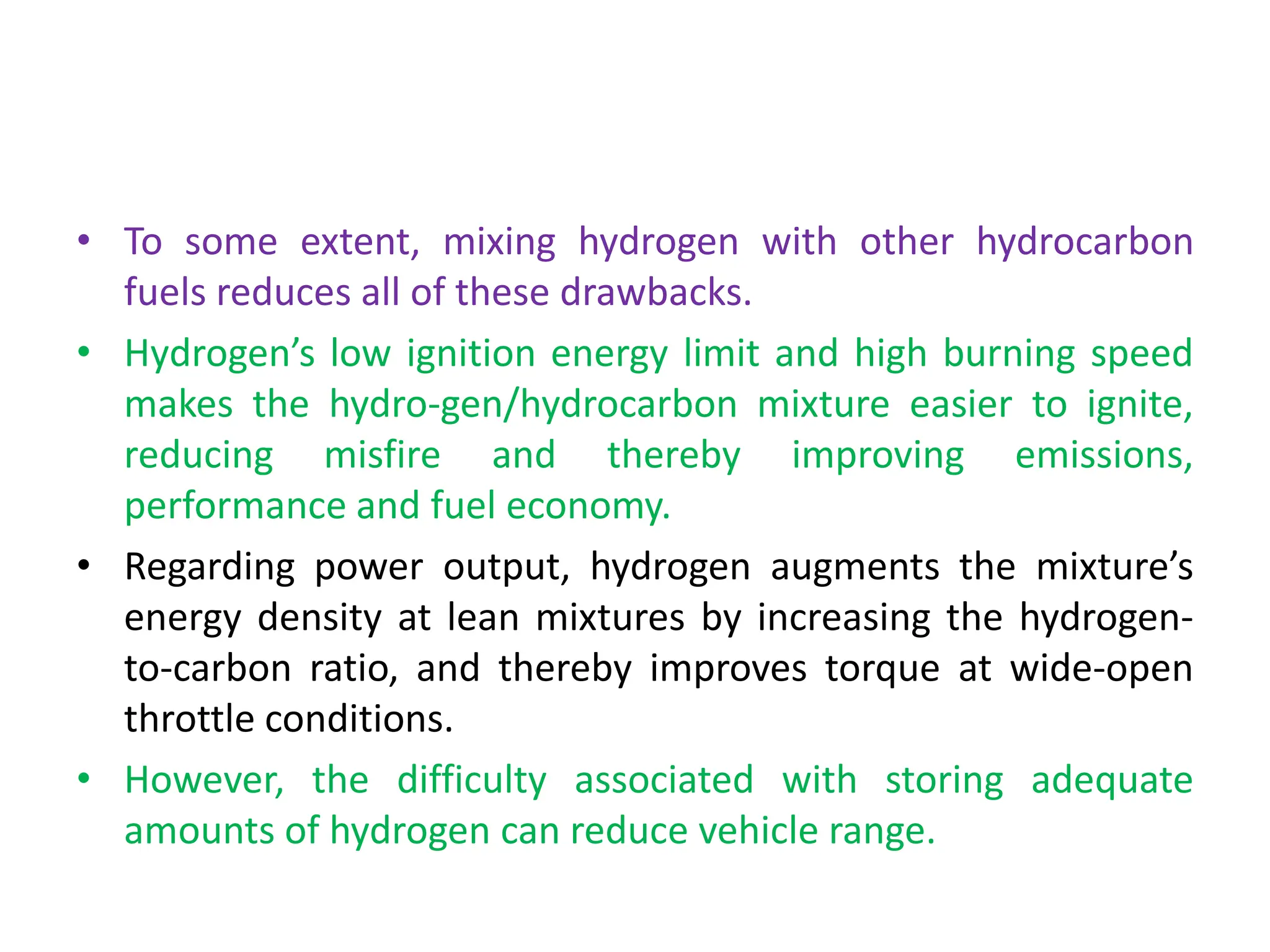 • To some extent, mixing hydrogen with other hydrocarbon fuels reduces all of these drawbacks.

• Hydrogen’s low ignition energy limit and high burning speed makes the hydro-gen/hydrocarbon mixture easier to ignite, reducing misfire and thereby improving emissions, performance and fuel economy.

• Regarding power output, hydrogen augments the mixture’s energy density at lean mixtures by increasing the hydrogen-to-carbon ratio, and thereby improves torque at wide-open throttle conditions.

• However, the difficulty associated with storing adequate amounts of hydrogen can reduce vehicle range.